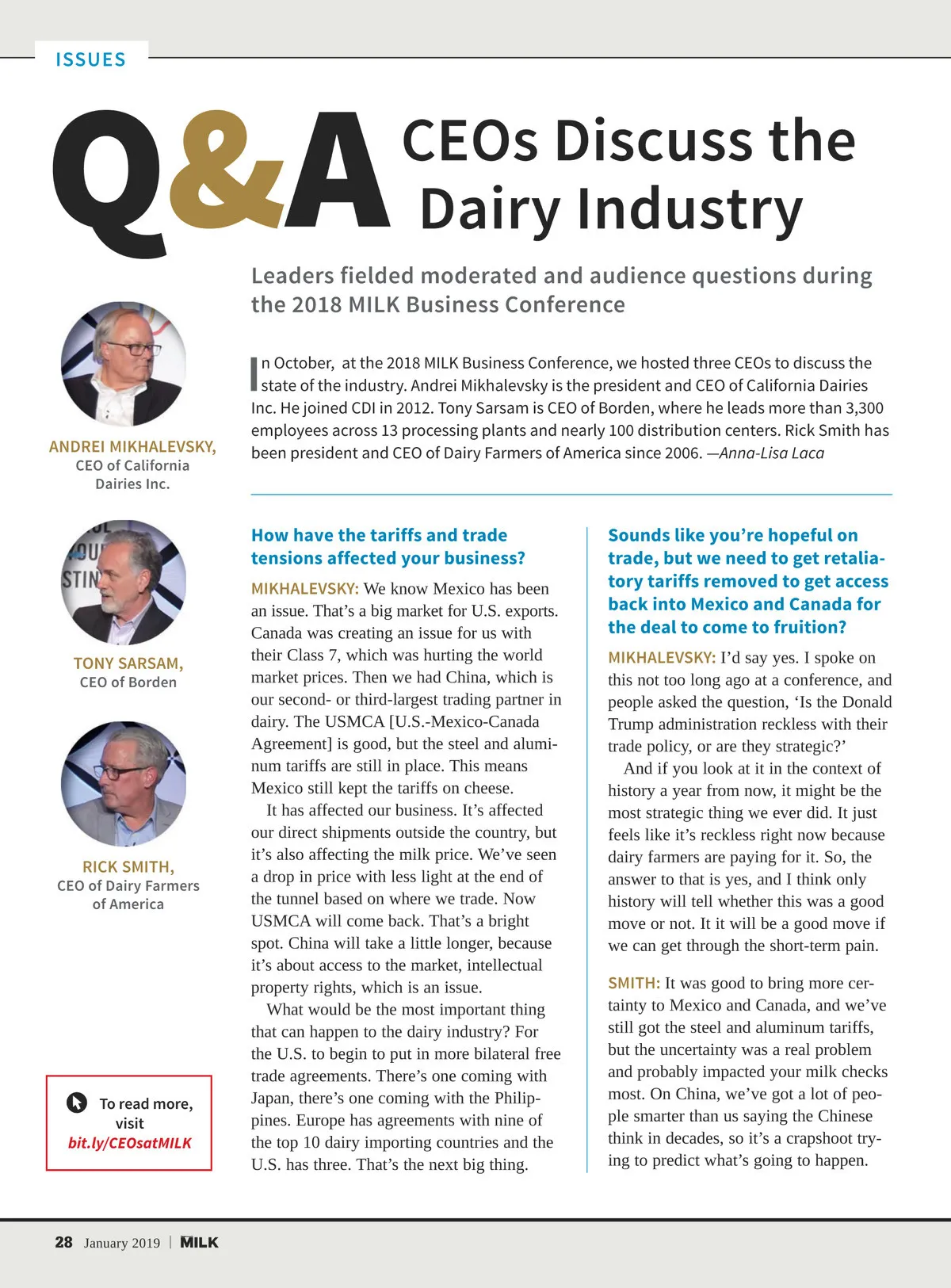 ISSUES

Q&A CEOs Discuss the Dairy Industry

Leaders fielded moderated and audience questions during the 2018 MILK Business Conference

In October, at the 2018 MILK Business Conference, we hosted three CEOs to discuss the state of the industry. Andrei Mikhalevsky is the president and CEO of California Dairies Inc. He joined CDI in 2012. Tony Sarsam is CEO of Borden, where he leads more than 3,300 employees across 13 processing plants and nearly 100 distribution centers. Rick Smith has been president and CEO of Dairy Farmers of America since 2006. —Anna-Lisa Laca

ANDREI MIKHALEVSKY, CEO of California Dairies Inc.

TONY SARSAM, CEO of Borden

RICK SMITH, CEO of Dairy Farmers of America

To read more, visit bit.ly/CEOsatMILK

How have the tariffs and trade tensions affected your business?

MIKHALEVSKY: We know Mexico has been an issue. That's a big market for U.S. exports. Canada was creating an issue for us with their Class 7, which was hurting the world market prices. Then we had China, which is our second- or third-largest trading partner in dairy. The USMCA [U.S.-Mexico-Canada Agreement] is good, but the steel and aluminum tariffs are still in place. This means Mexico still kept the tariffs on cheese.

It has affected our business. It's affected our direct shipments outside the country, but it's also affecting the milk price. We've seen a drop in price with less light at the end of the tunnel based on where we trade. Now USMCA will come back. That's a bright spot. China will take a little longer, because it's about access to the market, intellectual property rights, which is an issue.

What would be the most important thing that can happen to the dairy industry? For the U.S. to begin to put in more bilateral free trade agreements. There's one coming with Japan, there's one coming with the Philippines. Europe has agreements with nine of the top 10 dairy importing countries and the U.S. has three. That's the next big thing.

Sounds like you're hopeful on trade, but we need to get retaliatory tariffs removed to get access back into Mexico and Canada for the deal to come to fruition?

MIKHALEVSKY: I'd say yes. I spoke on this not too long ago at a conference, and people asked the question, 'Is the Donald Trump administration reckless with their trade policy, or are they strategic?'

And if you look at it in the context of history a year from now, it might be the most strategic thing we ever did. It just feels like it's reckless right now because dairy farmers are paying for it. So, the answer to that is yes, and I think only history will tell whether this was a good move or not. It it will be a good move if we can get through the short-term pain.

SMITH: It was good to bring more certainty to Mexico and Canada, and we've still got the steel and aluminum tariffs, but the uncertainty was a real problem and probably impacted your milk checks most. On China, we've got a lot of people smarter than us saying the Chinese think in decades, so it's a crapshoot trying to predict what's going to happen.

28 January 2019 | MILK